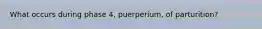 What occurs during phase 4, puerperium, of parturition?